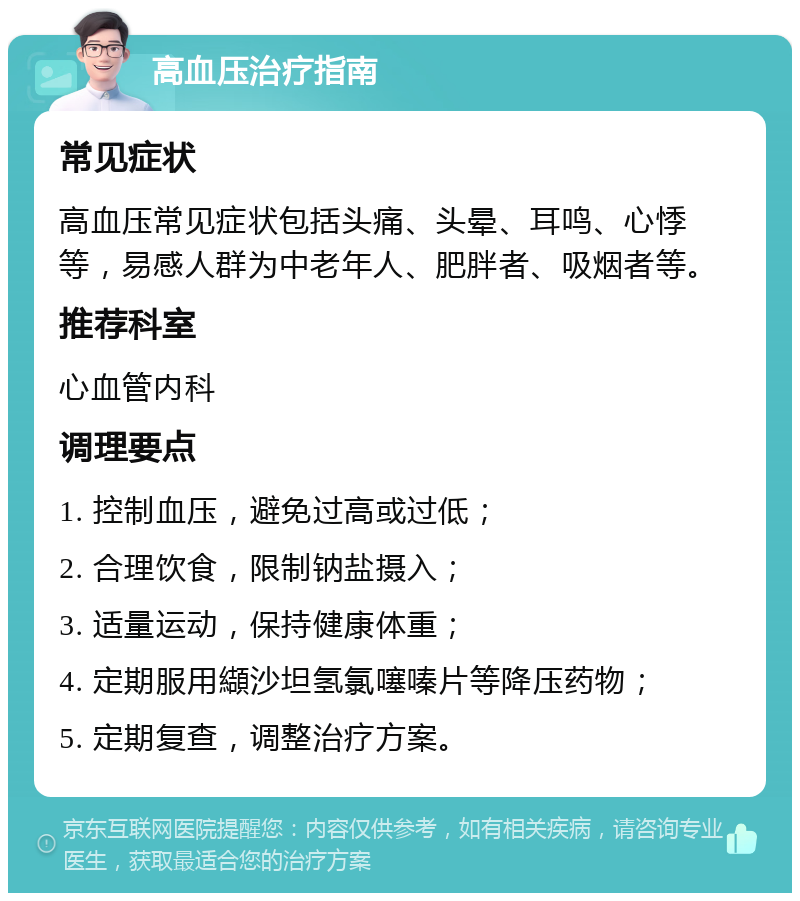 高血压治疗指南

常见症状

高血压常见症状包括头痛、头晕、耳鸣、心悸等，易感人群为中老年人、肥胖者、吸烟者等。

推荐科室

心血管内科

调理要点

1. 控制血压，避免过高或过低；

2. 合理饮食，限制钠盐摄入；

3. 适量运动，保持健康体重；

4. 定期服用缬沙坦氢氯噻嗪片等降压药物；

5. 定期复查，调整治疗方案。

京东互联网医院提醒您：内容仅供参考，如有相关疾病，请咨询专业医生，获取最适合您的治疗方案